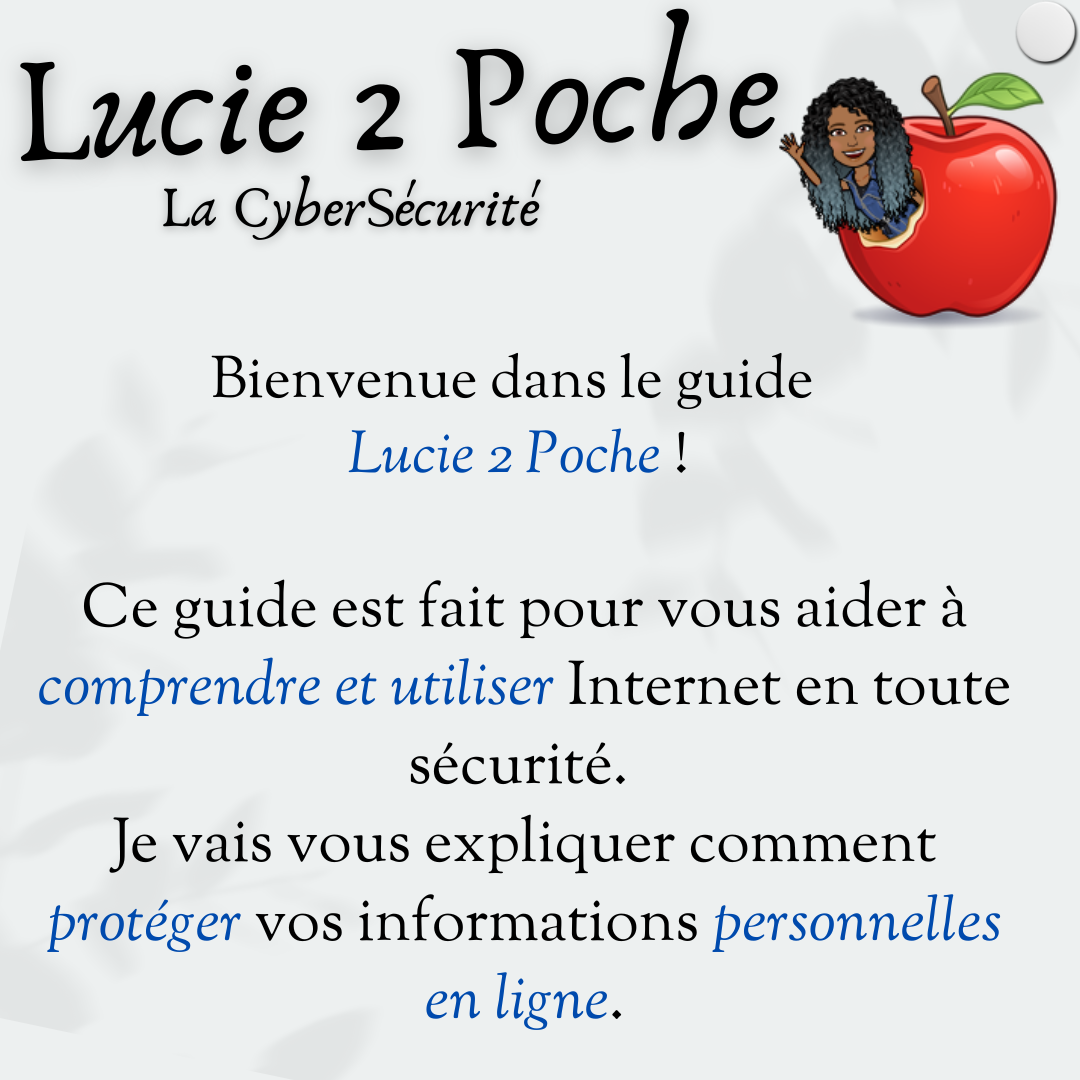 Lucie 2 Poche
La CyberSécurité

Bienvenue dans le guide Lucie 2 Poche !

Ce guide est fait pour vous aider à comprendre et utiliser Internet en toute sécurité.
Je vais vous expliquer comment protéger vos informations personnelles en ligne.